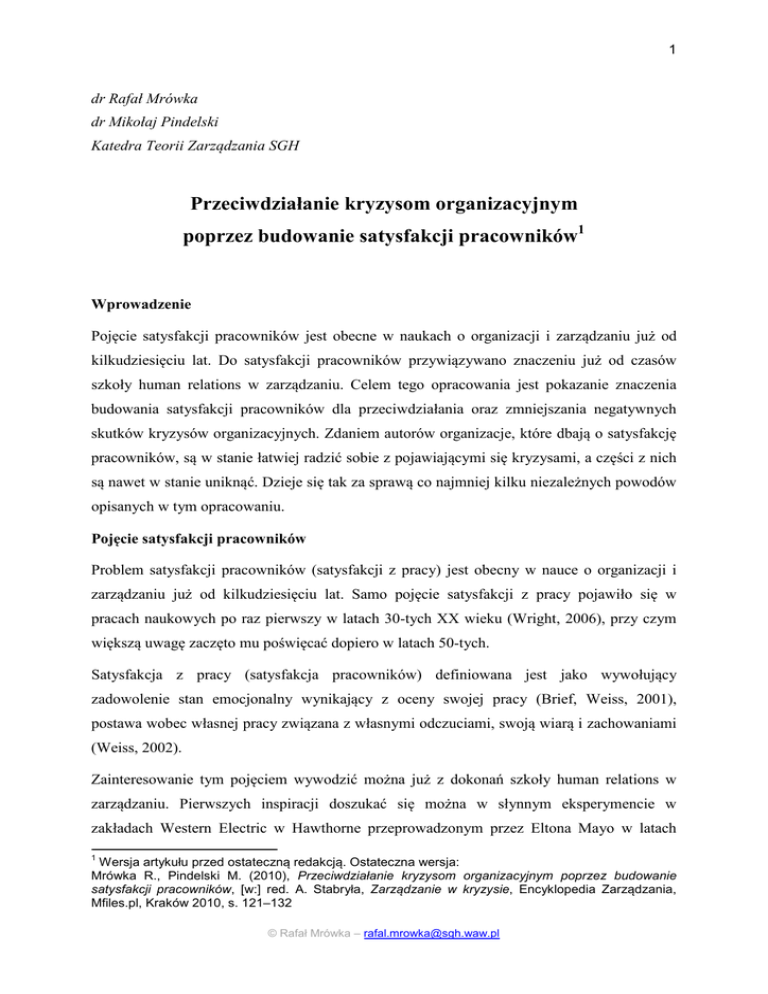 1

dr Rafał Mrówka
dr Mikołaj Pindelski
Katedra Teorii Zarządzania SGH

Przeciwdziałanie kryzysom organizacyjnym poprzez budowanie satysfakcji pracowników$^1$

Wprowadzenie

Pojęcie satysfakcji pracowników jest obecne w naukach o organizacji i zarządzaniu już od kilkudziesięciu lat. Do satysfakcji pracowników przywiązywano znaczeniu już od czasów szkoły human relations w zarządzaniu. Celem tego opracowania jest pokazanie znaczenia budowania satysfakcji pracowników dla przeciwdziałania oraz zmniejszania negatywnych skutków kryzysów organizacyjnych. Zdaniem autorów organizacje, które dbają o satysfakcję pracowników, są w stanie łatwiej radzić sobie z pojawiającymi się kryzysami, a części z nich są nawet w stanie uniknąć. Dzieje się tak za sprawą co najmniej kilku niezależnych powodów opisanych w tym opracowaniu.

Pojęcie satysfakcji pracowników

Problem satysfakcji pracowników (satysfakcji z pracy) jest obecny w nauce o organizacji i zarządzaniu już od kilkudziesięciu lat. Samo pojęcie satysfakcji z pracy pojawiło się w pracach naukowych po raz pierwszy w latach 30-tych XX wieku (Wright, 2006), przy czym większą uwagę zaczęto mu poświęcać dopiero w latach 50-tych.

Satysfakcja z pracy (satysfakcja pracowników) definiowana jest jako wywołujący zadowolenie stan emocjonalny wynikający z oceny swojej pracy (Brief, Weiss, 2001), postawa wobec własnej pracy związana z własnymi odczuciami, swoją wiarą i zachowaniami (Weiss, 2002).

Zainteresowanie tym pojęciem wywodzić można już z dokonań szkoły human relations w zarządzaniu. Pierwszych inspiracji doszukać się można w słynnym eksperymencie w zakładach Western Electric w Hawthorne przeprowadzonym przez Eltona Mayo w latach

$^1$ Wersja artykułu przed ostateczną redakcją. Ostateczna wersja:
Mrówka R., Pindelski M. (2010), Przeciwdziałanie kryzysom organizacyjnym poprzez budowanie satysfakcji pracowników, [w:] red. A. Stabryła, Zarządzanie w kryzysie, Encyklopedia Zarządzania, Mfiles.pl, Kraków 2010, s. 121–132

© Rafał Mrówka – rafal.mrowka@sgh.waw.pl